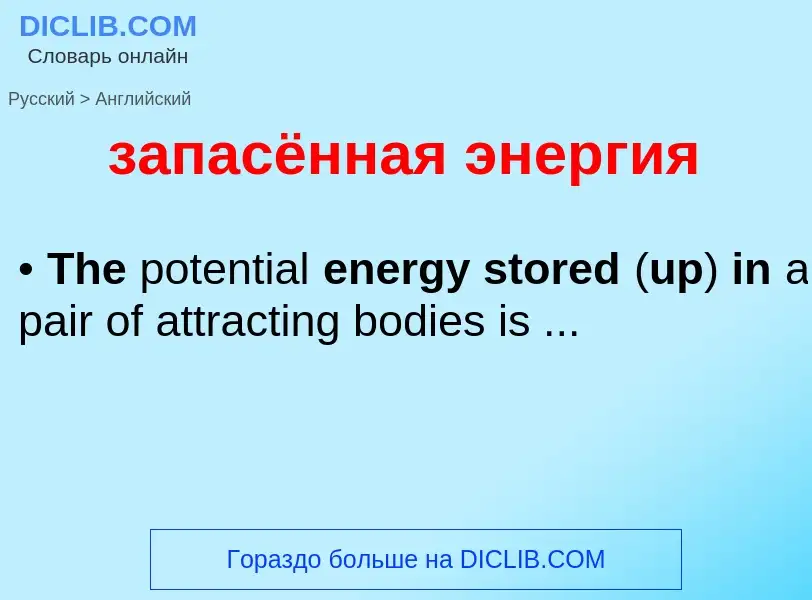 DICLIB.COM
Словарь онлайн

Русский > Английский

запасённая энергия

• The potential energy stored (up) in a pair of attracting bodies is ...

Гораздо больше на DICLIB.COM